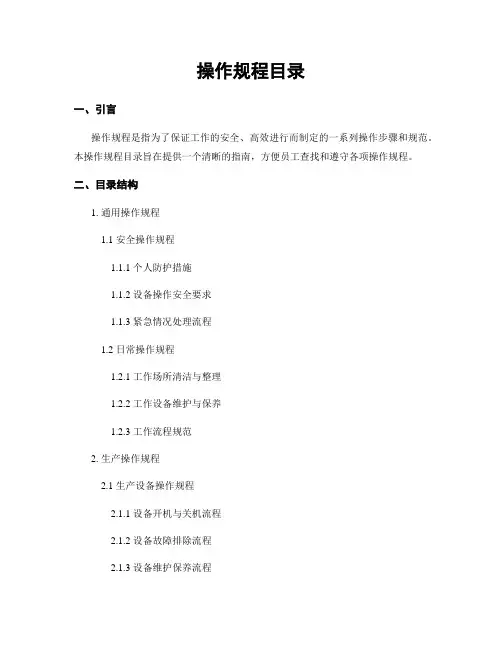 操作规程目录

一、引言

操作规程是指为了保证工作的安全、高效进行而制定的一系列操作步骤和规范。本操作规程目录旨在提供一个清晰的指南，方便员工查找和遵守各项操作规程。

二、目录结构

1. 通用操作规程

1.1 安全操作规程

1.1.1 个人防护措施

1.1.2 设备操作安全要求

1.1.3 紧急情况处理流程

1.2 日常操作规程

1.2.1 工作场所清洁与整理

1.2.2 工作设备维护与保养

1.2.3 工作流程规范

2. 生产操作规程

2.1 生产设备操作规程

2.1.1 设备开机与关机流程

2.1.2 设备故障排除流程

2.1.3 设备维护保养流程